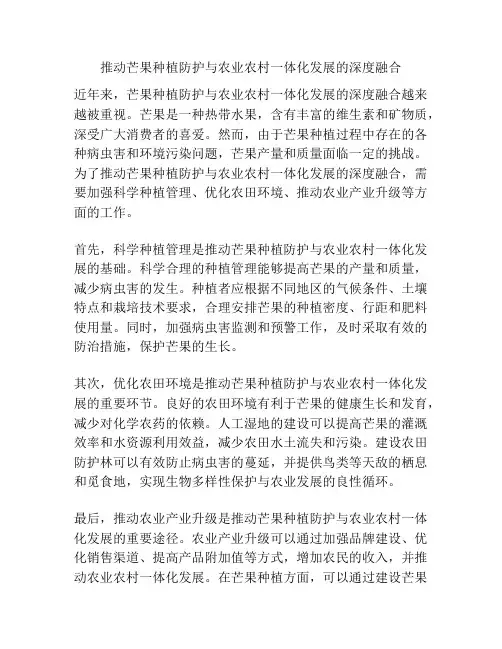 推动芒果种植防护与农业农村一体化发展的深度融合

近年来，芒果种植防护与农业农村一体化发展的深度融合越来越被重视。芒果是一种热带水果，含有丰富的维生素和矿物质，深受广大消费者的喜爱。然而，由于芒果种植过程中存在的各种病虫害和环境污染问题，芒果产量和质量面临一定的挑战。为了推动芒果种植防护与农业农村一体化发展的深度融合，需要加强科学种植管理、优化农田环境、推动农业产业升级等方面的工作。

首先，科学种植管理是推动芒果种植防护与农业农村一体化发展的基础。科学合理的种植管理能够提高芒果的产量和质量，减少病虫害的发生。种植者应根据不同地区的气候条件、土壤特点和栽培技术要求，合理安排芒果的种植密度、行距和肥料使用量。同时，加强病虫害监测和预警工作，及时采取有效的防治措施，保护芒果的生长。

其次，优化农田环境是推动芒果种植防护与农业农村一体化发展的重要环节。良好的农田环境有利于芒果的健康生长和发育，减少对化学农药的依赖。人工湿地的建设可以提高芒果的灌溉效率和水资源利用效益，减少农田水土流失和污染。建设农田防护林可以有效防止病虫害的蔓延，并提供鸟类等天敌的栖息和觅食地，实现生物多样性保护与农业发展的良性循环。

最后，推动农业产业升级是推动芒果种植防护与农业农村一体化发展的重要途径。农业产业升级可以通过加强品牌建设、优化销售渠道、提高产品附加值等方式，增加农民的收入，并推动农业农村一体化发展。在芒果种植方面，可以通过建设芒果